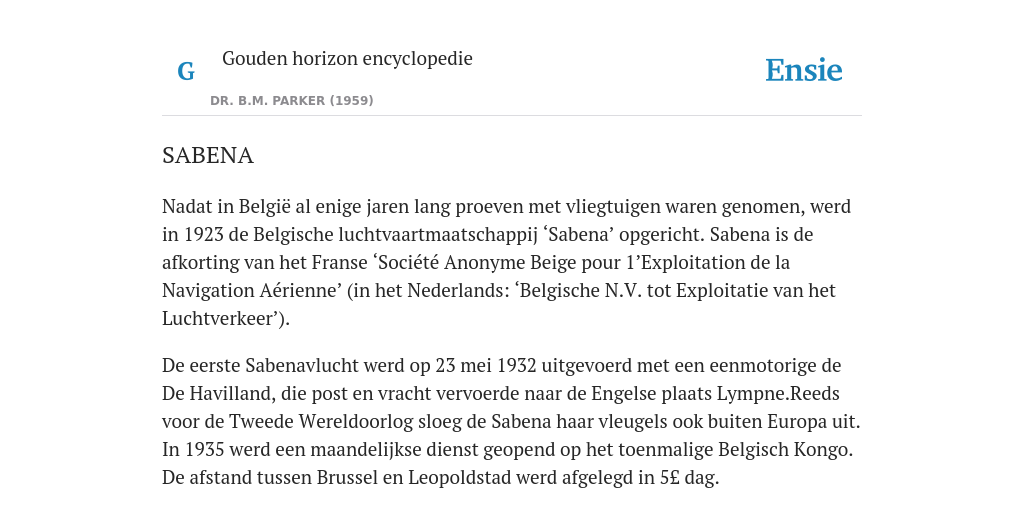 G

Gouden horizon encyclopedie

DR. B.M. PARKER (1959)

Ensie

SABENA

Nadat in België al enige jaren lang proeven met vliegtuigen waren genomen, werd in 1923 de Belgische luchtvaartmaatschappij ‘Sabena’ opgericht. Sabena is de afkorting van het Franse ‘Société Anonyme Beige pour 1’Exploitation de la Navigation Aérienne’ (in het Nederlands: ‘Belgische N.V. tot Exploitatie van het Luchtverkeer’).

De eerste Sabenavlucht werd op 23 mei 1932 uitgevoerd met een eenmotorige de De Havilland, die post en vracht vervoerde naar de Engelse plaats Lympne.Reeds voor de Tweede Wereldoorlog sloeg de Sabena haar vleugels ook buiten Europa uit. In 1935 werd een maandelijkse dienst geopend op het toenmalige Belgisch Kongo. De afstand tussen Brussel en Leopoldstad werd afgelegd in 5£ dag.